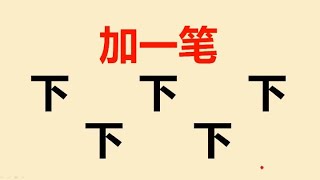 加一笔

下 下 下

下 下